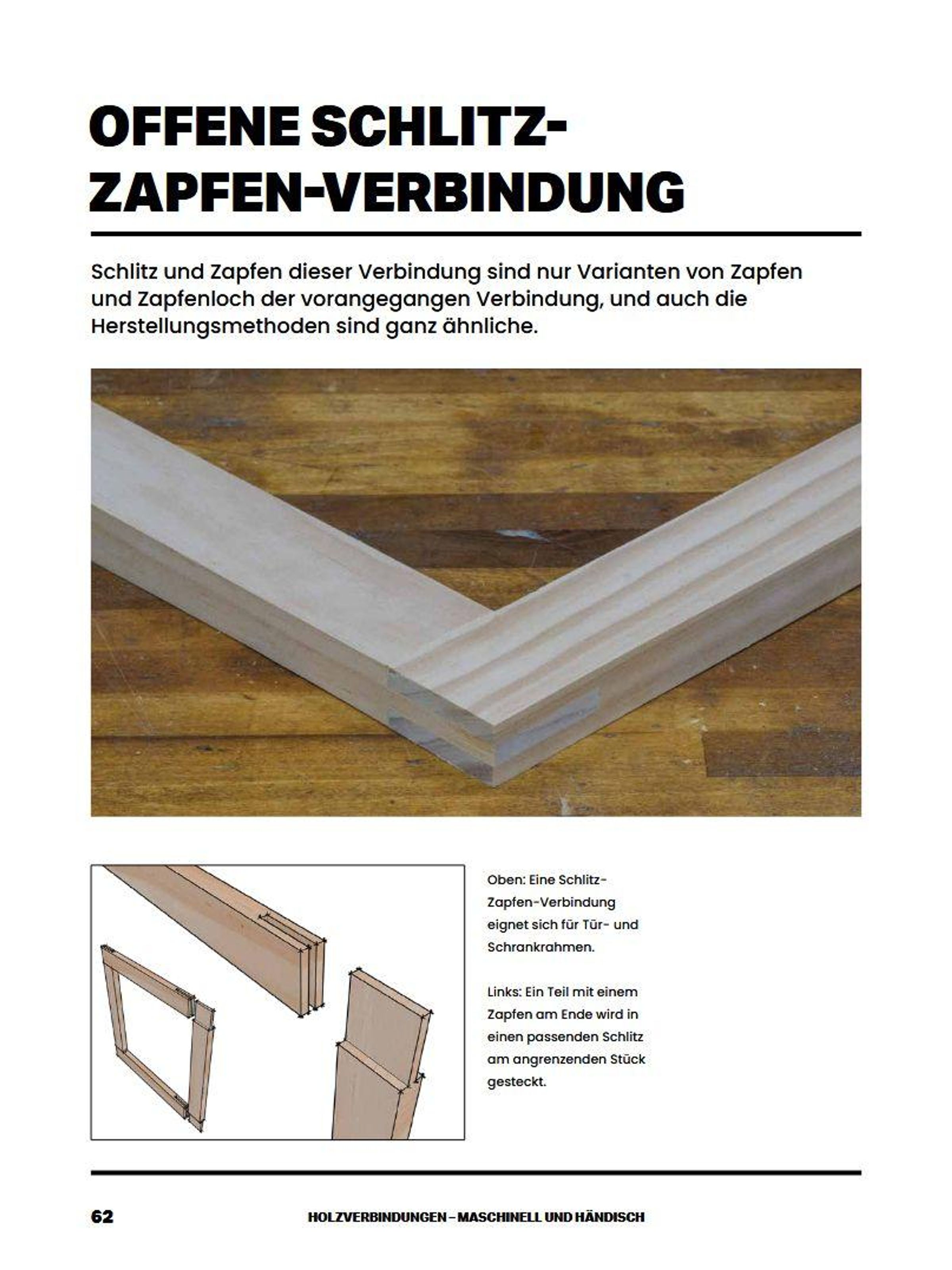 OFFENE SCHLITZ-ZAPFEN-VERBINDUNG

Schlitz und Zapfen dieser Verbindung sind nur Varianten von Zapfen und Zapfenloch der vorangegangen Verbindung, und auch die Herstellungsmethoden sind ganz ähnliche.

Oben: Eine Schlitz-Zapfen-Verbindung eignet sich für Tür- und Schrankrahmen.

Links: Ein Teil mit einem Zapfen am Ende wird in einen passenden Schlitz am angrenzenden Stück gesteckt.

62 HOLZVERBINDUNGEN – MASCHINELL UND HÄNDISCH